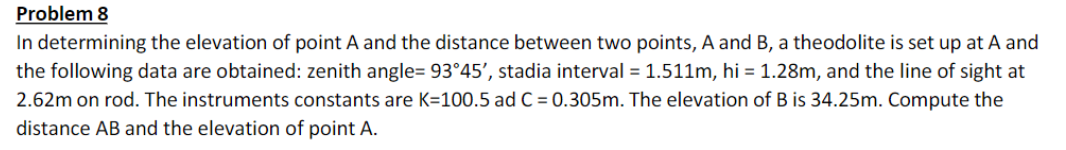 Problem 8

In determining the elevation of point A and the distance between two points, A and B, a theodolite is set up at A and the following data are obtained: zenith angle= 93°45', stadia interval = 1.511m, hi = 1.28m, and the line of sight at 2.62m on rod. The instruments constants are K=100.5 ad C = 0.305m. The elevation of B is 34.25m. Compute the distance AB and the elevation of point A.